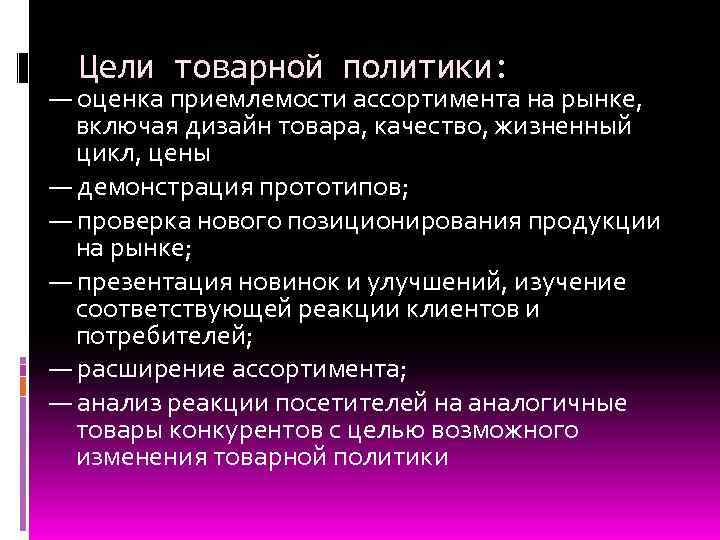 Цели товарной политики:

— оценка приемлемости ассортимента на рынке, включая дизайн товара, качество, жизненный цикл, цены

— демонстрация прототипов;

— проверка нового позиционирования продукции на рынке;

— презентация новинок и улучшений, изучение соответствующей реакции клиентов и потребителей;

— расширение ассортимента;

— анализ реакции посетителей на аналогичные товары конкурентов с целью возможного изменения товарной политики